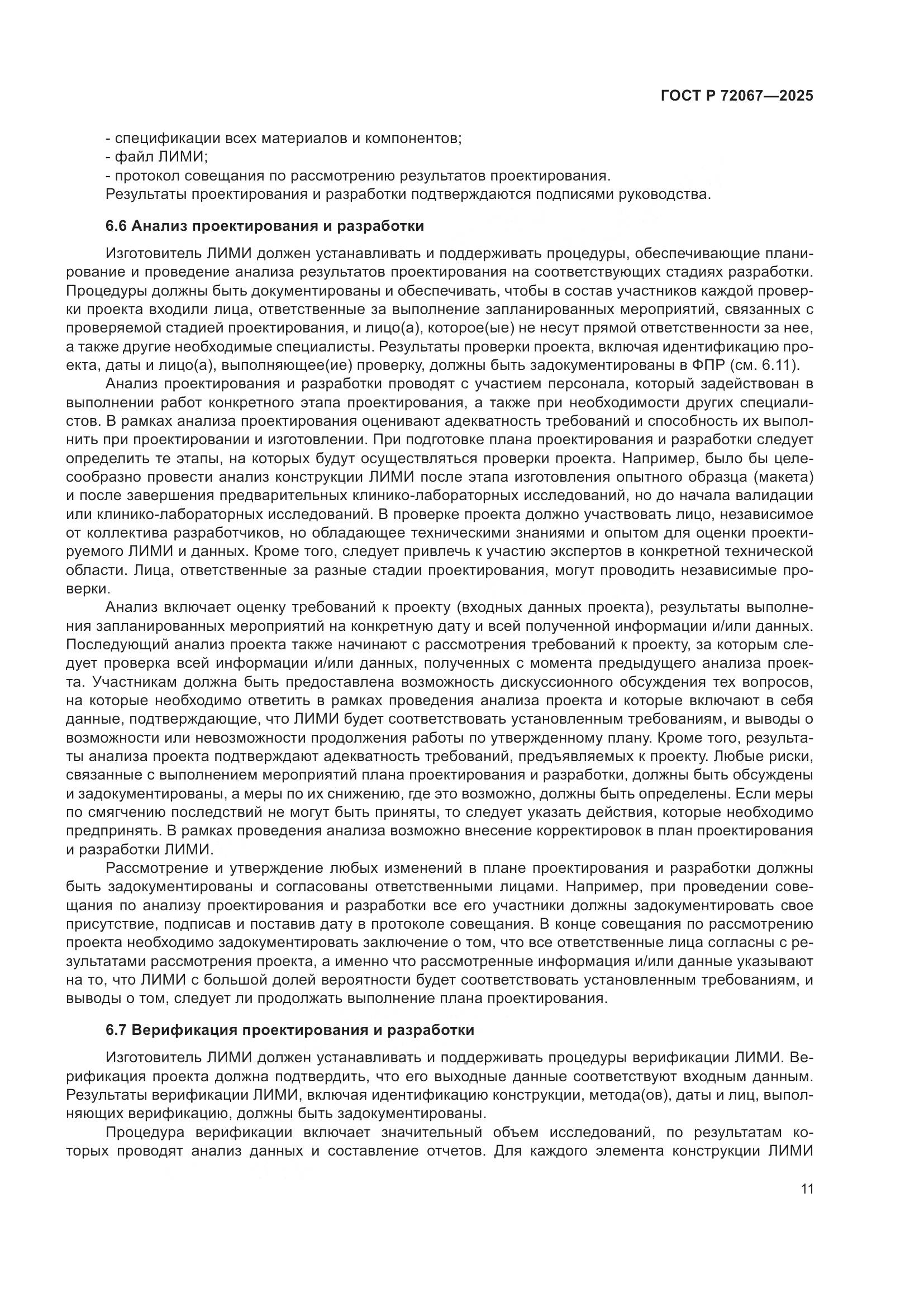 ГОСТ Р 72067—2025

- спецификации всех материалов и компонентов;
- файл ЛИМИ;
- протокол совещания по рассмотрению результатов проектирования.
Результаты проектирования и разработки подтверждаются подписями руководства.

6.6 Анализ проектирования и разработки

Изготовитель ЛИМИ должен устанавливать и поддерживать процедуры, обеспечивающие планирование и проведение анализа результатов проектирования на соответствующих стадиях разработки. Процедуры должны быть документированы и обеспечивать, чтобы в состав участников каждой проверки проекта входили лица, ответственные за выполнение запланированных мероприятий, связанных с проверяемой стадией проектирования, и лицо(а), которое(ые) не несут прямой ответственности за нее, а также другие необходимые специалисты. Результаты проверки проекта, включая идентификацию проекта, даты и лицо(а), выполняющее(ие) проверку, должны быть задокументированы в ФПР (см. 6.11).

Анализ проектирования и разработки проводят с участием персонала, который задействован в выполнении работ конкретного этапа проектирования, а также при необходимости других специалистов. В рамках анализа проектирования оценивают адекватность требований и способность их выполнить при проектировании и изготовлении. При подготовке плана проектирования и разработки следует определить те этапы, на которых будут осуществляться проверки проекта. Например, было бы целесообразно провести анализ конструкции ЛИМИ после этапа изготовления опытного образца (макета) и после завершения предварительных клинико-лабораторных исследований, но до начала валидации или клинико-лабораторных исследований. В проверке проекта должно участвовать лицо, независимое от коллектива разработчиков, но обладающее техническими знаниями и опытом для оценки проектируемого ЛИМИ и данных. Кроме того, следует привлечь к участию экспертов в конкретной технической области. Лица, ответственные за разные стадии проектирования, могут проводить независимые проверки.

Анализ включает оценку требований к проекту (входных данных проекта), результаты выполнения запланированных мероприятий на конкретную дату и всей полученной информации и/или данных. Последующий анализ проекта также начинают с рассмотрения требований к проекту, за которым следует проверка всей информации и/или данных, полученных с момента предыдущего анализа проекта. Участникам должна быть предоставлена возможность дискуссионного обсуждения тех вопросов, на которые необходимо ответить в рамках проведения анализа проекта и которые включают в себя данные, подтверждающие, что ЛИМИ будет соответствовать установленным требованиям, и выводы о возможности или невозможности продолжения работы по утвержденному плану. Кроме того, результаты анализа проекта подтверждают адекватность требований, предъявляемых к проекту. Любые риски, связанные с выполнением мероприятий плана проектирования и разработки, должны быть обсуждены и задокументированы, а меры по их снижению, где это возможно, должны быть определены. Если меры по смягчению последствий не могут быть приняты, то следует указать действия, которые необходимо предпринять. В рамках проведения анализа возможно внесение корректировок в план проектирования и разработки ЛИМИ.

Рассмотрение и утверждение любых изменений в плане проектирования и разработки должны быть задокументированы и согласованы ответственными лицами. Например, при проведении совещания по анализу проектирования и разработки все его участники должны задокументировать свое присутствие, подписав и поставив дату в протоколе совещания. В конце совещания по рассмотрению проекта необходимо задокументировать заключение о том, что все ответственные лица согласны с результатами рассмотрения проекта, а именно что рассмотренные информация и/или данные указывают на то, что ЛИМИ с большой долей вероятности будет соответствовать установленным требованиям, и выводы о том, следует ли продолжать выполнение плана проектирования.

6.7 Верификация проектирования и разработки

Изготовитель ЛИМИ должен устанавливать и поддерживать процедуры верификации ЛИМИ. Верификация проекта должна подтвердить, что его выходные данные соответствуют входным данным. Результаты верификации ЛИМИ, включая идентификацию конструкции, метода(ов), даты и лиц, выполняющих верификацию, должны быть задокументированы.

Процедура верификации включает значительный объем исследований, по результатам которых проводят анализ данных и составление отчетов. Для каждого элемента конструкции ЛИМИ

11